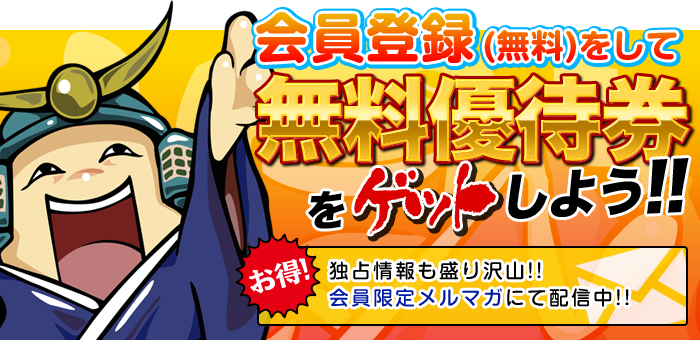 会員登録(無料)をして
無料優待券
をゲットしよう!!

お得!
独占情報も盛り沢山!!
会員限定メルマガにて配信中!!